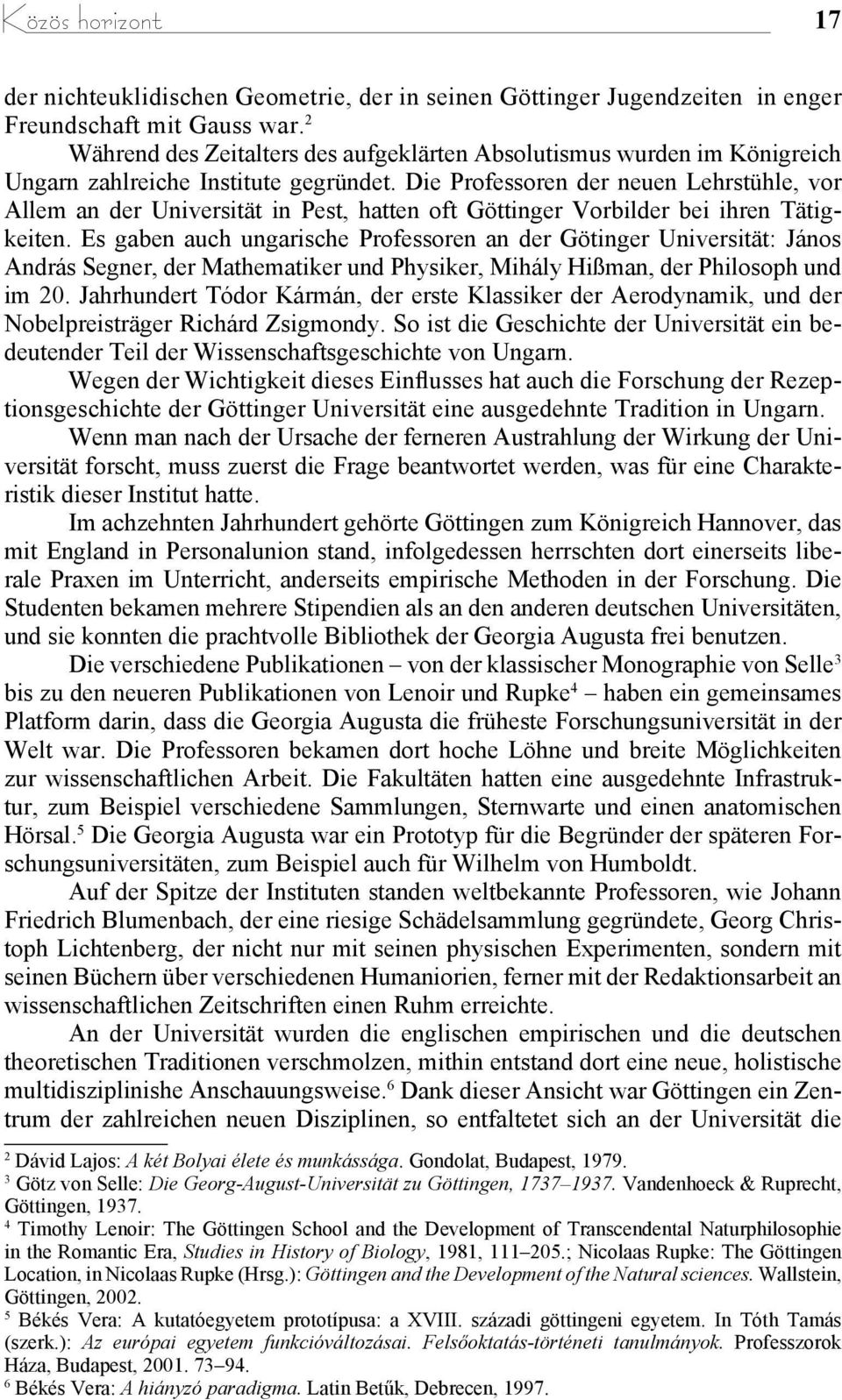 Közös horizont 17

der nichteuklidischen Geometrie, der in seinen Göttinger Jugendzeiten in enger Freundschaft mit Gauss war.$^2$

Während des Zeitalters des aufgeklärten Absolutismus wurden im Königreich Ungarn zahlreiche Institute gegründet. Die Professoren der neuen Lehrstühle, vor Allem an der Universität in Pest, hatten oft Göttinger Vorbilder bei ihren Tätigkeiten. Es gaben auch ungarische Professoren an der Götinger Universität: János András Segner, der Mathematiker und Physiker, Mihály Hißman, der Philosoph und im 20. Jahrhundert Tódor Kármán, der erste Klassiker der Aerodynamik, und der Nobelpreisträger Richárd Zsigmondy. So ist die Geschichte der Universität ein bedeutender Teil der Wissenschaftsgeschichte von Ungarn.

Wegen der Wichtigkeit dieses Einflusses hat auch die Forschung der Rezeptionsgeschichte der Göttinger Universität eine ausgedehnte Tradition in Ungarn.

Wenn man nach der Ursache der ferneren Austrahlung der Wirkung der Universität forscht, muss zuerst die Frage beantwortet werden, was für eine Charakteristik dieser Institut hatte.

Im achzehnten Jahrhundert gehörte Göttingen zum Königreich Hannover, das mit England in Personalunion stand, infolgedessen herrschten dort einerseits liberale Praxen im Unterricht, anderseits empirische Methoden in der Forschung. Die Studenten bekamen mehrere Stipendien als an den anderen deutschen Universitäten, und sie konnten die prachtvolle Bibliothek der Georgia Augusta frei benutzen.

Die verschiedene Publikationen – von der klassischer Monographie von Selle$^3$ bis zu den neueren Publikationen von Lenoir und Rupke$^4$ – haben ein gemeinsames Platform darin, dass die Georgia Augusta die früheste Forschungsuniversität in der Welt war. Die Professoren bekamen dort hoche Löhne und breite Möglichkeiten zur wissenschaftlichen Arbeit. Die Fakultäten hatten eine ausgedehnte Infrastruktur, zum Beispiel verschiedene Sammlungen, Sternwarte und einen anatomischen Hörsal.$^5$ Die Georgia Augusta war ein Prototyp für die Begründer der späteren Forschungsuniversitäten, zum Beispiel auch für Wilhelm von Humboldt.

Auf der Spitze der Instituten standen weltbekannte Professoren, wie Johann Friedrich Blumenbach, der eine riesige Schädelsammlung gegründete, Georg Christoph Lichtenberg, der nicht nur mit seinen physischen Experimenten, sondern mit seinen Büchern über verschiedenen Humaniorien, ferner mit der Redaktionsarbeit an wissenschaftlichen Zeitschriften einen Ruhm erreichte.

An der Universität wurden die englischen empirischen und die deutschen theoretischen Traditionen verschmolzen, mithin entstand dort eine neue, holistische multidisziplinishe Anschauungsweise.$^6$ Dank dieser Ansicht war Göttingen ein Zentrum der zahlreichen neuen Disziplinen, so entfaltetet sich an der Universität die

$^2$ Dávid Lajos: A két Bolyai élete és munkássága. Gondolat, Budapest, 1979.
$^3$ Götz von Selle: Die Georg-August-Universität zu Göttingen, 1737–1937. Vandenhoeck & Ruprecht, Göttingen, 1937.
$^4$ Timothy Lenoir: The Göttingen School and the Development of Transcendental Naturphilosophie in the Romantic Era, Studies in History of Biology, 1981, 111–205.; Nicolaas Rupke: The Göttingen Location, in Nicolaas Rupke (Hrsg.): Göttingen and the Development of the Natural sciences. Wallstein, Göttingen, 2002.
$^5$ Békés Vera: A kutatóegyetem prototípusa: a XVIII. századi göttingeni egyetem. In Tóth Tamás (szerk.): Az európai egyetem funkcióváltozásai. Felsőoktatás-történeti tanulmányok. Professzorok Háza, Budapest, 2001. 73–94.
$^6$ Békés Vera: A hiányzó paradigma. Latin Betűk, Debrecen, 1997.